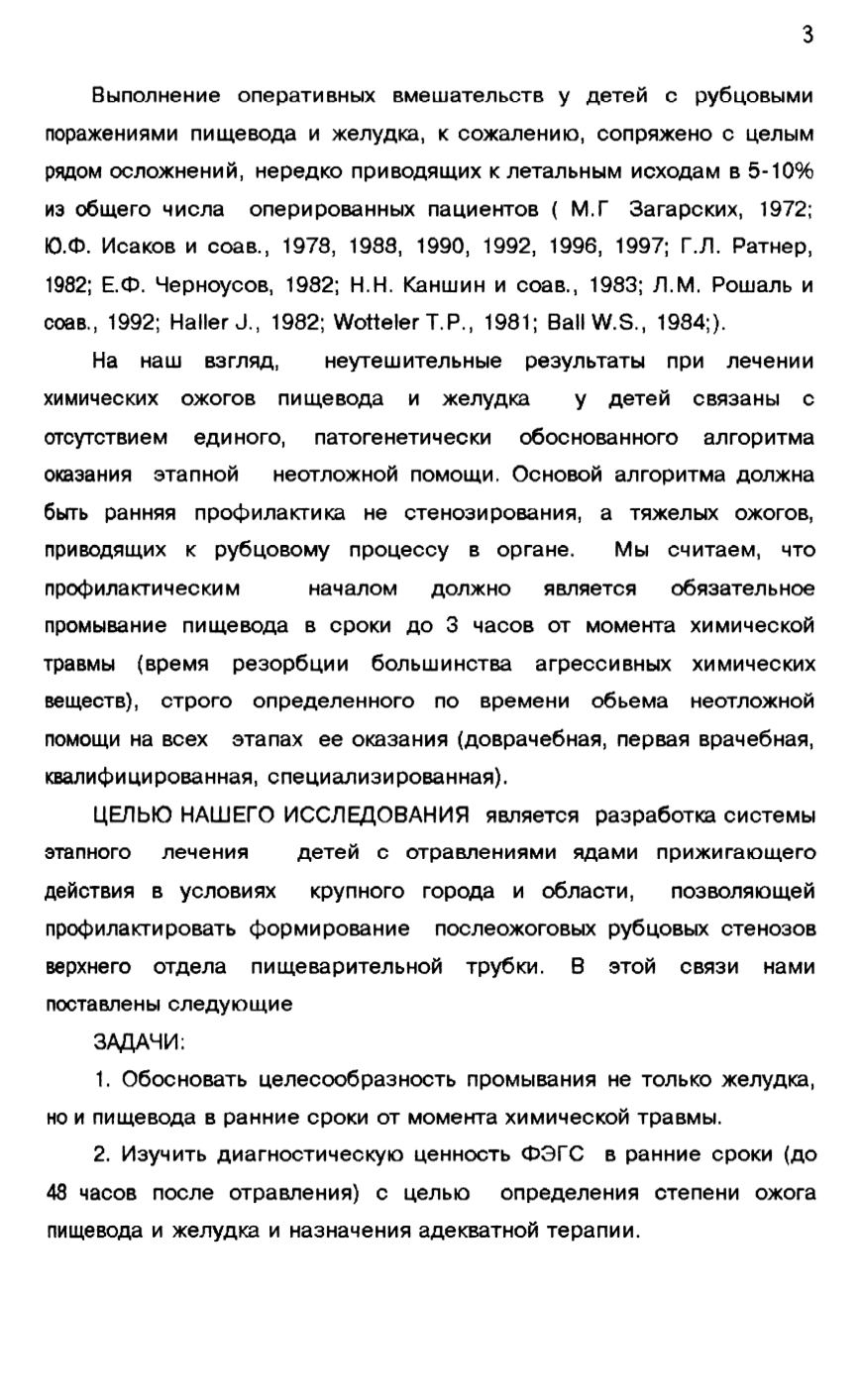 3

Выполнение оперативных вмешательств у детей с рубцовыми поражениями пищевода и желудка, к сожалению, сопряжено с целым рядом осложнений, нередко приводящих к летальным исходам в 5-10% из общего числа оперированных пациентов ( М.Г Загарских, 1972; Ю.Ф. Исаков и соав., 1978, 1988, 1990, 1992, 1996, 1997; Г.Л. Ратнер, 1982; Е.Ф. Черноусов, 1982; Н.Н. Каншин и соав., 1983; Л.М. Рошаль и соав., 1992; Haller J., 1982; Wotteler T.P., 1981; Ball W.S., 1984;).

На наш взгляд, неутешительные результаты при лечении химических ожогов пищевода и желудка у детей связаны с отсутствием единого, патогенетически обоснованного алгоритма оказания этапной неотложной помощи. Основой алгоритма должна быть ранняя профилактика не стенозирования, а тяжелых ожогов, приводящих к рубцовому процессу в органе. Мы считаем, что профилактическим началом должно является обязательное промывание пищевода в сроки до 3 часов от момента химической травмы (время резорбции большинства агрессивных химических веществ), строго определенного по времени обьема неотложной помощи на всех этапах ее оказания (доврачебная, первая врачебная, квалифицированная, специализированная).

ЦЕЛЬЮ НАШЕГО ИССЛЕДОВАНИЯ является разработка системы этапного лечения детей с отравлениями ядами прижигающего действия в условиях крупного города и области, позволяющей профилактировать формирование послеожоговых рубцовых стенозов верхнего отдела пищеварительной трубки. В этой связи нами поставлены следующие

ЗАДАЧИ:

1. Обосновать целесообразность промывания не только желудка, но и пищевода в ранние сроки от момента химической травмы.

2. Изучить диагностическую ценность ФЭГС в ранние сроки (до 48 часов после отравления) с целью определения степени ожога пищевода и желудка и назначения адекватной терапии.